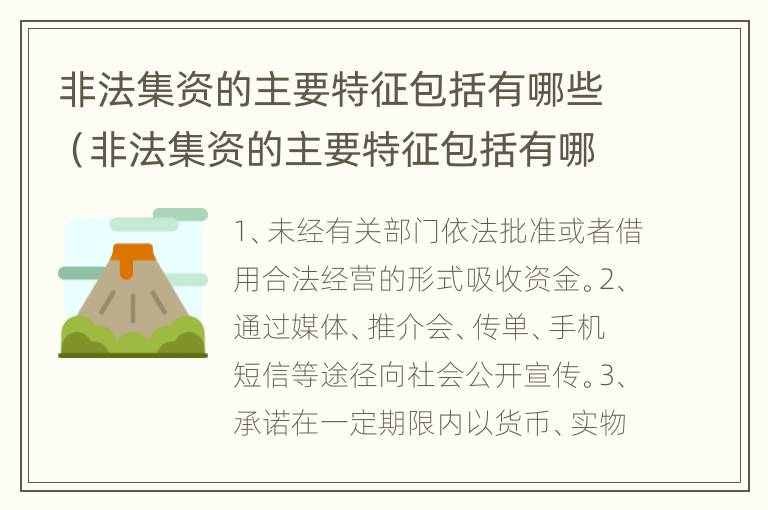 非法集资的主要特征包括有哪些（非法集资的主要特征包括有哪

1、未经有关部门依法批准或者借用合法经营的形式吸收资金。2、通过媒体、推介会、传单、手机短信等途径向社会公开宣传。3、承诺在一定期限内以货币、实物